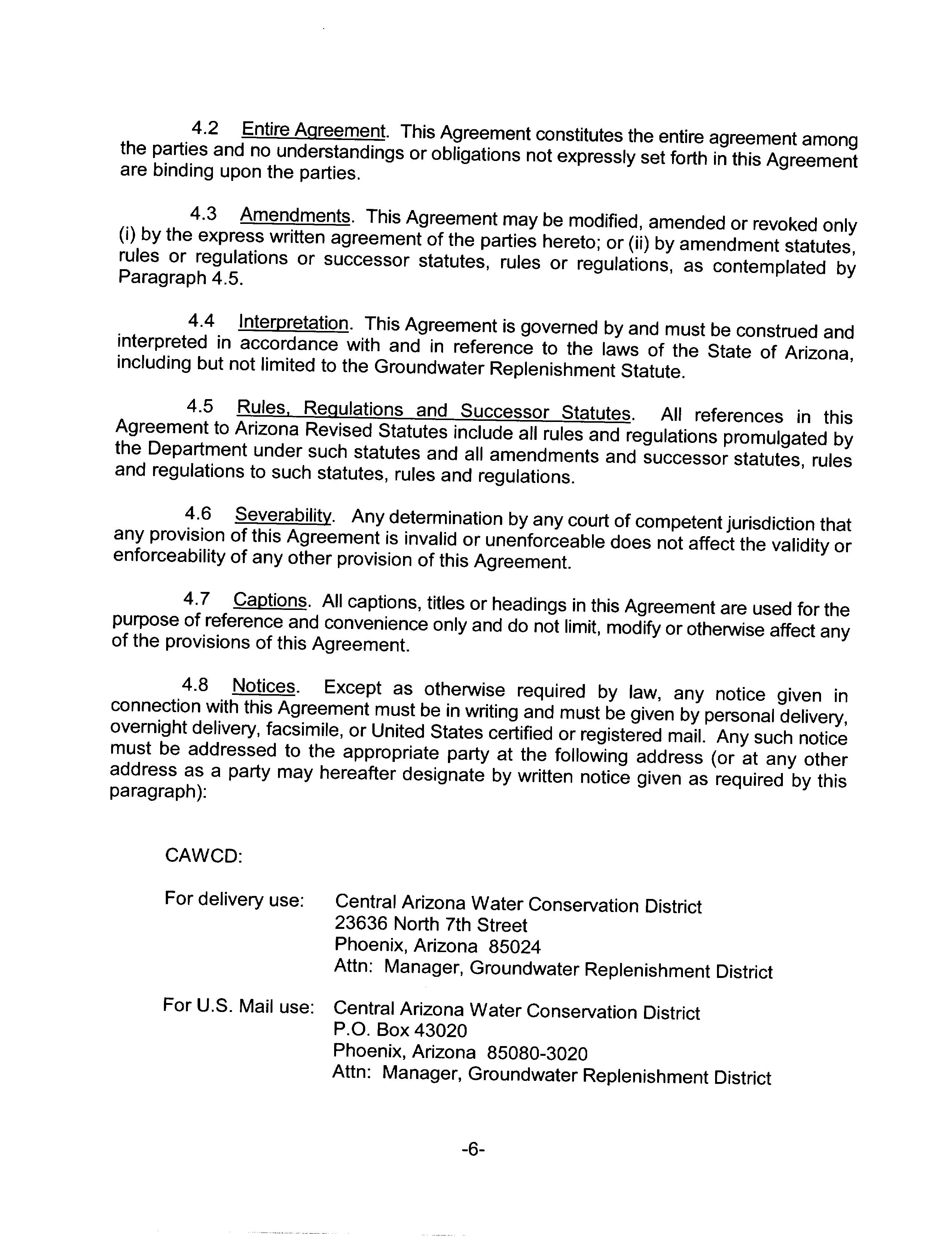 4.2 Entire Agreement. This Agreement constitutes the entire agreement among the parties and no understandings or obligations not expressly set forth in this Agreement are binding upon the parties.

4.3 Amendments. This Agreement may be modified, amended or revoked only (i) by the express written agreement of the parties hereto; or (ii) by amendment statutes, rules or regulations or successor statutes, rules or regulations, as contemplated by Paragraph 4.5.

4.4 Interpretation. This Agreement is governed by and must be construed and interpreted in accordance with and in reference to the laws of the State of Arizona, including but not limited to the Groundwater Replenishment Statute.

4.5 Rules, Regulations and Successor Statutes. All references in this Agreement to Arizona Revised Statutes include all rules and regulations promulgated by the Department under such statutes and all amendments and successor statutes, rules and regulations to such statutes, rules and regulations.

4.6 Severability. Any determination by any court of competent jurisdiction that any provision of this Agreement is invalid or unenforceable does not affect the validity or enforceability of any other provision of this Agreement.

4.7 Captions. All captions, titles or headings in this Agreement are used for the purpose of reference and convenience only and do not limit, modify or otherwise affect any of the provisions of this Agreement.

4.8 Notices. Except as otherwise required by law, any notice given in connection with this Agreement must be in writing and must be given by personal delivery, overnight delivery, facsimile, or United States certified or registered mail. Any such notice must be addressed to the appropriate party at the following address (or at any other address as a party may hereafter designate by written notice given as required by this paragraph):

CAWCD:

For delivery use: Central Arizona Water Conservation District
23636 North 7th Street
Phoenix, Arizona 85024
Attn: Manager, Groundwater Replenishment District

For U.S. Mail use: Central Arizona Water Conservation District
P.O. Box 43020
Phoenix, Arizona 85080-3020
Attn: Manager, Groundwater Replenishment District

-6-